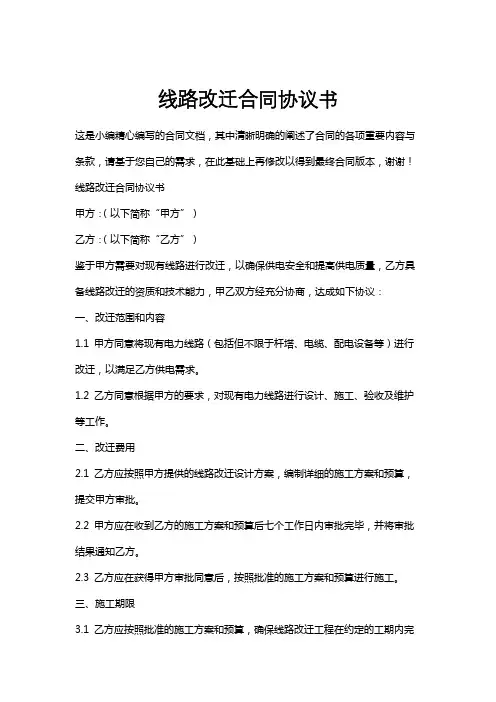 线路改迁合同协议书

这是小编精心编写的合同文档，其中清晰明确的阐述了合同的各项重要内容与条款，请基于您自己的需求，在此基础上再修改以得到最终合同版本，谢谢！

线路改迁合同协议书

甲方：（以下简称“甲方”）

乙方：（以下简称“乙方”）

鉴于甲方需要对现有线路进行改迁，以确保供电安全和提高供电质量，乙方具备线路改迁的资质和技术能力，甲乙双方经充分协商，达成如下协议：

一、改迁范围和内容

1.1 甲方同意将现有电力线路（包括但不限于杆塔、电缆、配电设备等）进行改迁，以满足乙方供电需求。

1.2 乙方同意根据甲方的要求，对现有电力线路进行设计、施工、验收及维护等工作。

二、改迁费用

2.1 乙方应按照甲方提供的线路改迁设计方案，编制详细的施工方案和预算，提交甲方审批。

2.2 甲方应在收到乙方的施工方案和预算后七个工作日内审批完毕，并将审批结果通知乙方。

2.3 乙方应在获得甲方审批同意后，按照批准的施工方案和预算进行施工。

三、施工期限

3.1 乙方应按照批准的施工方案和预算，确保线路改迁工程在约定的工期内完